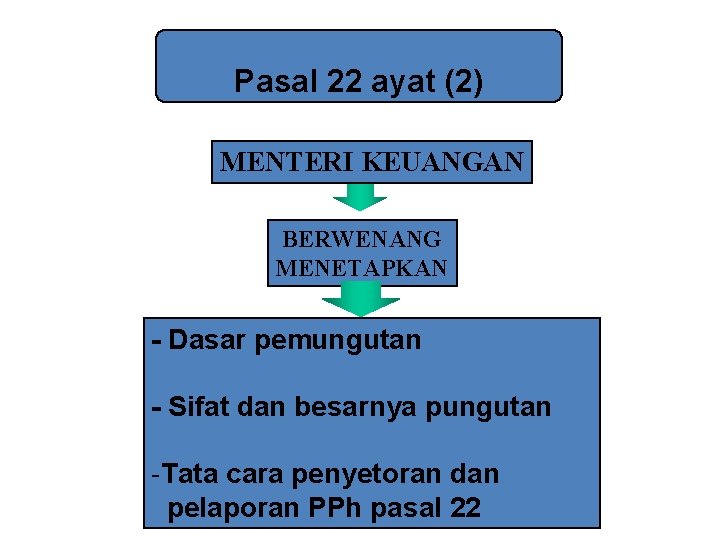 Pasal 22 ayat (2)

MENTERI KEUANGAN

BERWENANG MENETAPKAN

- Dasar pemungutan

- Sifat dan besarnya pungutan

-Tata cara penyetoran dan pelaporan PPh pasal 22